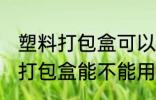 塑料打包盒可以
打包盒能不能用